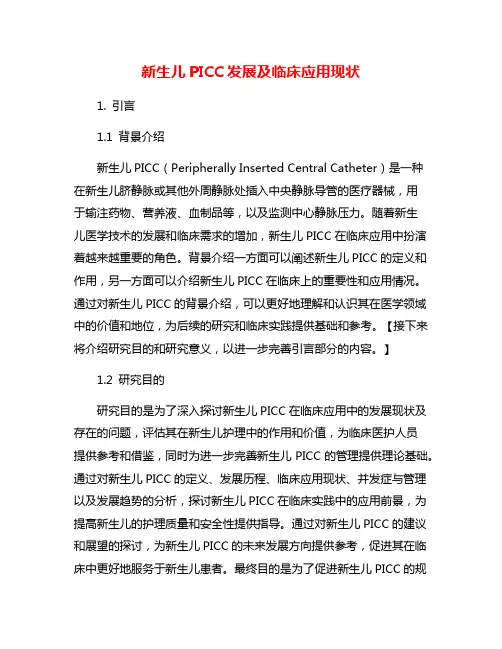 新生儿 PICC 发展及临床应用现状

1. 引言

1.1 背景介绍

新生儿 PICC（Peripherally Inserted Central Catheter）是一种在新生儿脐静脉或其他外周静脉处插入中央静脉导管的医疗器械，用于输注药物、营养液、血制品等，以及监测中心静脉压力。随着新生儿医学技术的发展和临床需求的增加，新生儿 PICC 在临床应用中扮演着越来越重要的角色。背景介绍一方面可以阐述新生儿 PICC 的定义和作用，另一方面可以介绍新生儿 PICC 在临床上的重要性和应用情况。通过对新生儿 PICC 的背景介绍，可以更好地理解和认识其在医学领域中的价值和地位，为后续的研究和临床实践提供基础和参考。【接下来将介绍研究目的和研究意义，以进一步完善引言部分的内容。】

1.2 研究目的

研究目的是为了深入探讨新生儿 PICC 在临床应用中的发展现状及存在的问题，评估其在新生儿护理中的作用和价值，为临床医护人员提供参考和借鉴，同时为进一步完善新生儿 PICC 的管理提供理论基础。通过对新生儿 PICC 的定义、发展历程、临床应用现状、并发症与管理以及发展趋势的分析，探讨新生儿 PICC 在临床实践中的应用前景，为提高新生儿的护理质量和安全性提供指导。通过对新生儿 PICC 的建议和展望的探讨，为新生儿 PICC 的未来发展方向提供参考，促进其在临床中更好地服务于新生儿患者。最终目的是为了促进新生儿 PICC 的规